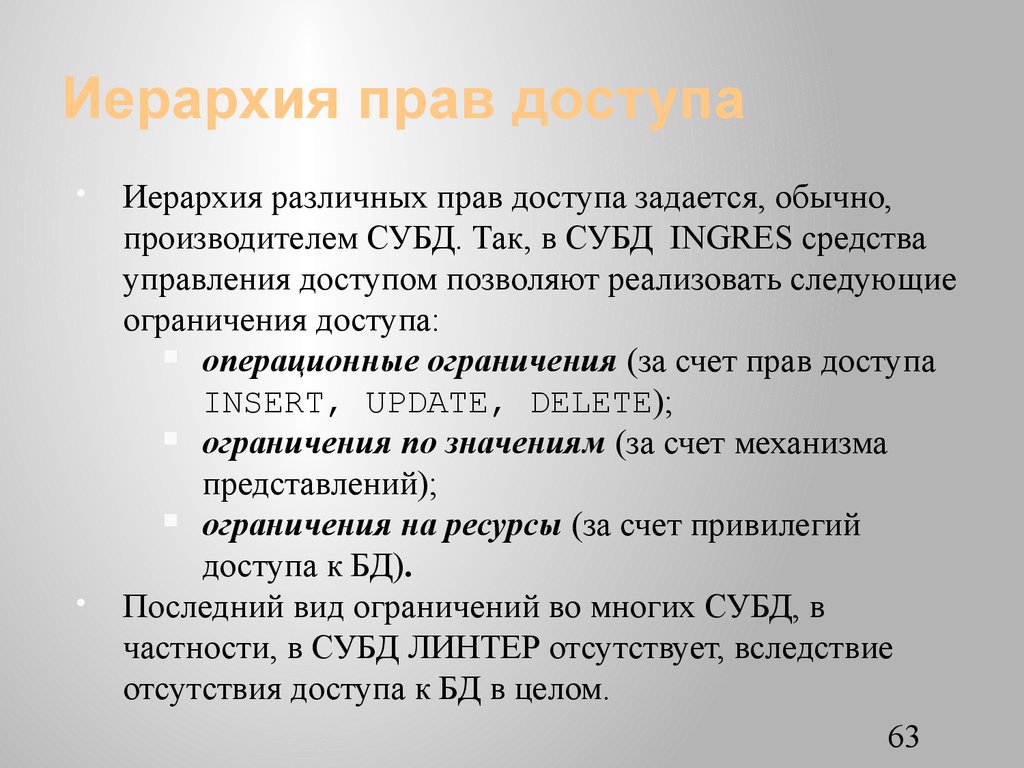 Иерархия прав доступа

• Иерархия различных прав доступа задается, обычно, производителем СУБД. Так, в СУБД INGRES средства управления доступом позволяют реализовать следующие ограничения доступа:
  ▪ операционные ограничения (за счет прав доступа INSERT, UPDATE, DELETE);
  ▪ ограничения по значениям (за счет механизма представлений);
  ▪ ограничения на ресурсы (за счет привилегий доступа к БД).
• Последний вид ограничений во многих СУБД, в частности, в СУБД ЛИНТЕР отсутствует, вследствие отсутствия доступа к БД в целом.

63